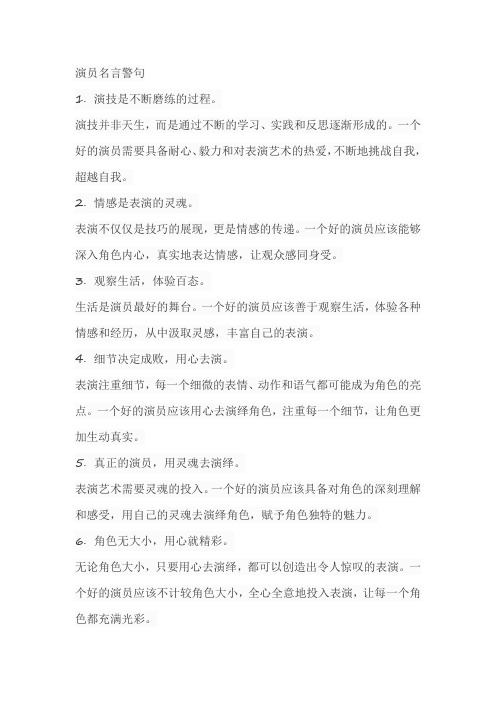 演员名言警句

1. 演技是不断磨练的过程。

演技并非天生，而是通过不断的学习、实践和反思逐渐形成的。一个好的演员需要具备耐心、毅力和对表演艺术的热爱，不断地挑战自我，超越自我。

2. 情感是表演的灵魂。

表演不仅仅是技巧的展现，更是情感的传递。一个好的演员应该能够深入角色内心，真实地表达情感，让观众感同身受。

3. 观察生活，体验百态。

生活是演员最好的舞台。一个好的演员应该善于观察生活，体验各种情感和经历，从中汲取灵感，丰富自己的表演。

4. 细节决定成败，用心去演。

表演注重细节，每一个细微的表情、动作和语气都可能成为角色的亮点。一个好的演员应该用心去演绎角色，注重每一个细节，让角色更加生动真实。

5. 真正的演员，用灵魂去演绎。

表演艺术需要灵魂的投入。一个好的演员应该具备对角色的深刻理解和感受，用自己的灵魂去演绎角色，赋予角色独特的魅力。

6. 角色无大小，用心就精彩。

无论角色大小，只要用心去演绎，都可以创造出令人惊叹的表演。一个好的演员应该不计较角色大小，全心全意地投入表演，让每一个角色都充满光彩。